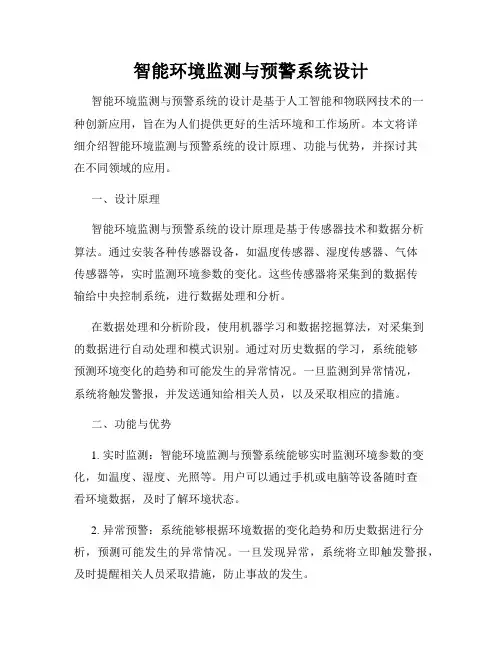 智能环境监测与预警系统设计

智能环境监测与预警系统的设计是基于人工智能和物联网技术的一种创新应用，旨在为人们提供更好的生活环境和工作场所。本文将详细介绍智能环境监测与预警系统的设计原理、功能与优势，并探讨其在不同领域的应用。

一、设计原理

智能环境监测与预警系统的设计原理是基于传感器技术和数据分析算法。通过安装各种传感器设备，如温度传感器、湿度传感器、气体传感器等，实时监测环境参数的变化。这些传感器将采集到的数据传输给中央控制系统，进行数据处理和分析。

在数据处理和分析阶段，使用机器学习和数据挖掘算法，对采集到的数据进行自动处理和模式识别。通过对历史数据的学习，系统能够预测环境变化的趋势和可能发生的异常情况。一旦监测到异常情况，系统将触发警报，并发送通知给相关人员，以及采取相应的措施。

二、功能与优势

1. 实时监测：智能环境监测与预警系统能够实时监测环境参数的变化，如温度、湿度、光照等。用户可以通过手机或电脑等设备随时查看环境数据，及时了解环境状态。

2. 异常预警：系统能够根据环境数据的变化趋势和历史数据进行分析，预测可能发生的异常情况。一旦发现异常，系统将立即触发警报，及时提醒相关人员采取措施，防止事故的发生。